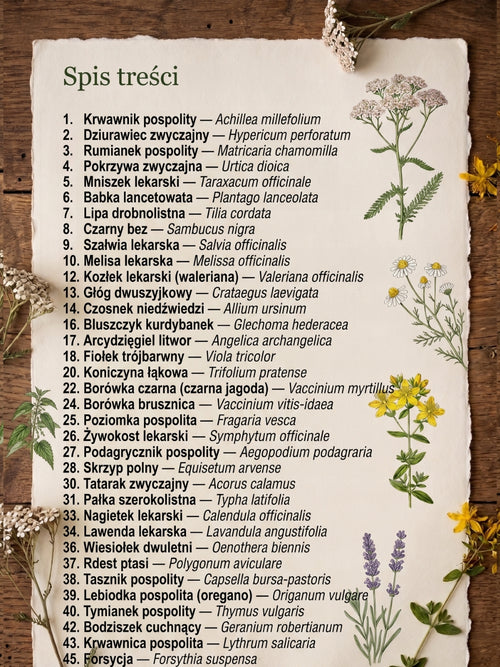 Spis treści

1. Krwawnik pospolity — Achillea millefolium
2. Dziurawiec zwyczajny — Hypericum perforatum
3. Rumianek pospolity — Matricaria chamomilla
4. Pokrzywa zwyczajna — Urtica dioica
5. Mniszek lekarski — Taraxacum officinale
6. Babka lancetowata — Plantago lanceolata
7. Lipa drobnolistna — Tilia cordata
8. Czarny bez — Sambucus nigra
9. Szałwia lekarska — Salvia officinalis
10. Melisa lekarska — Melissa officinalis
12. Kozłek lekarski (waleriana) — Valeriana officinalis
13. Głóg dwuszyjkowy — Crataegus laevigata
14. Czosnek niedźwiedzi — Allium ursinum
16. Bluszczyk kurdybanek — Glechoma hederacea
17. Arcydzięgiel litwor — Angelica archangelica
18. Fiołek trójbarwny — Viola tricolor
20. Koniczyna łąkowa — Trifolium pratense
22. Borówka czarna (czarna jagoda) — Vaccinium myrtillus
24. Borówka brusznica — Vaccinium vitis-idaea
25. Poziomka pospolita — Fragaria vesca
26. Żywokost lekarski — Symphytum officinale
27. Podagrycznik pospolity — Aegopodium podagraria
28. Skrzyp polny — Equisetum arvense
30. Tatarak zwyczajny — Acorus calamus
31. Pałka szerokolistna — Typha latifolia
33. Nagietek lekarski — Calendula officinalis
34. Lawenda lekarska — Lavandula angustifolia
36. Wiesiołek dwuletni — Oenothera biennis
37. Rdest ptasi — Polygonum aviculare
38. Tasznik pospolity — Capsella bursa-pastoris
39. Lebiodka pospolita (oregano) — Origanum vulgare
40. Tymianek pospolity — Thymus vulgaris
42. Bodziszek cuchnący — Geranium robertianum
43. Krwawnica pospolita — Lythrum salicaria
45. Forsycja — Forsythia suspensa